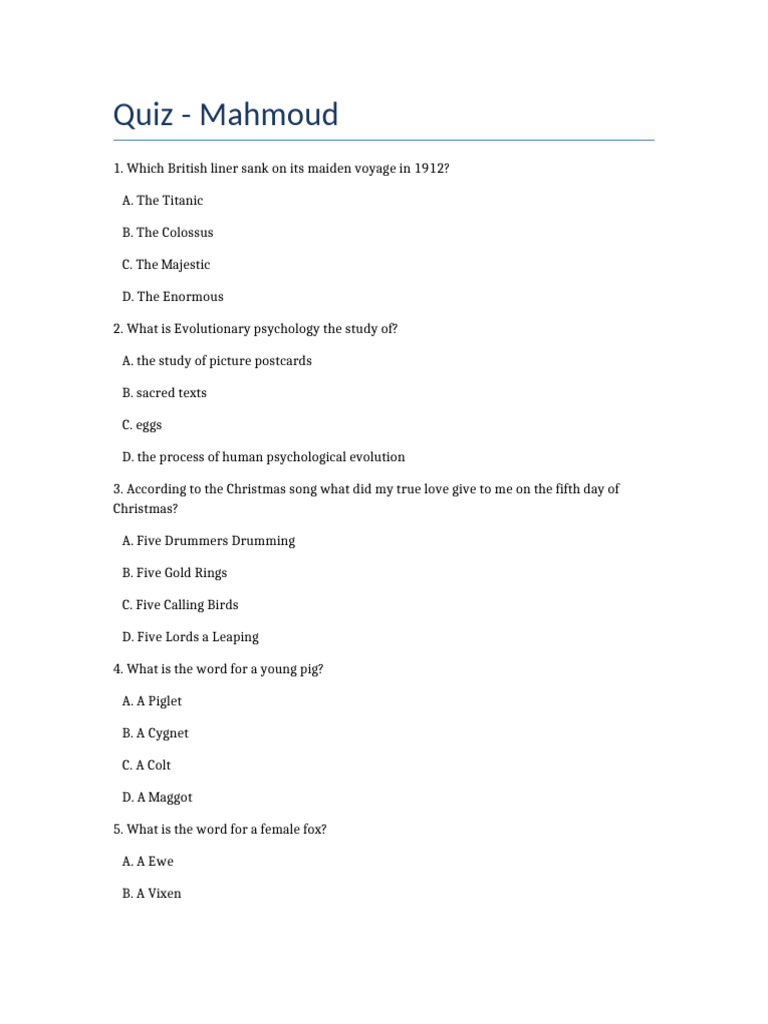 Quiz - Mahmoud

1. Which British liner sank on its maiden voyage in 1912?

A. The Titanic

B. The Colossus

C. The Majestic

D. The Enormous

2. What is Evolutionary psychology the study of?

A. the study of picture postcards

B. sacred texts

C. eggs

D. the process of human psychological evolution

3. According to the Christmas song what did my true love give to me on the fifth day of Christmas?

A. Five Drummers Drumming

B. Five Gold Rings

C. Five Calling Birds

D. Five Lords a Leaping

4. What is the word for a young pig?

A. A Piglet

B. A Cygnet

C. A Colt

D. A Maggot

5. What is the word for a female fox?

A. A Ewe

B. A Vixen